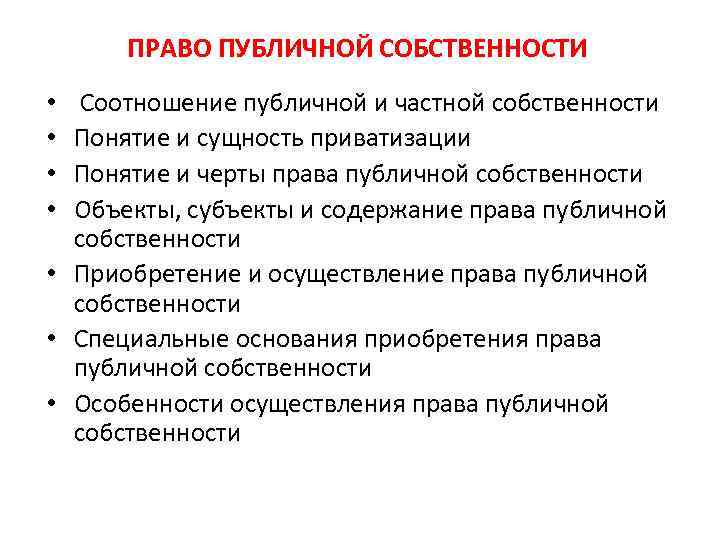 ПРАВО ПУБЛИЧНОЙ СОБСТВЕННОСТИ

• Соотношение публичной и частной собственности
• Понятие и сущность приватизации
• Понятие и черты права публичной собственности
• Объекты, субъекты и содержание права публичной собственности
• Приобретение и осуществление права публичной собственности
• Специальные основания приобретения права публичной собственности
• Особенности осуществления права публичной собственности